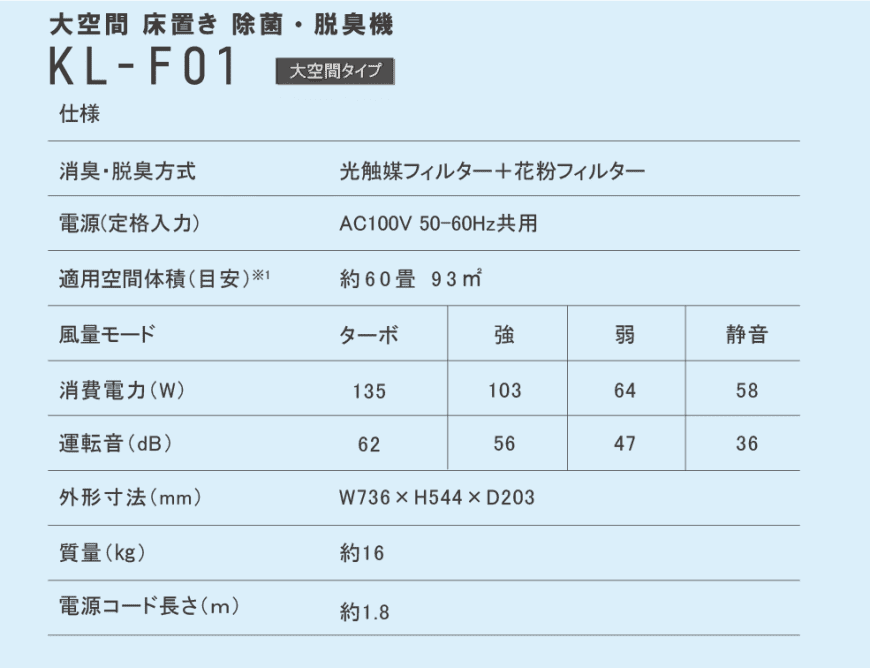 大空間 床置き 除菌・脱臭機
KL-F01
大空間タイプ

仕様

| | | | | |
|---|---|---|---|---|
| 消臭・脱臭方式 | 光触媒フィルター＋花粉フィルター | | | |
| 電源(定格入力) | AC100V 50-60Hz共用 | | | |
| 適用空間体積(目安)※1 | 約60畳 93㎡ | | | |
| 風量モード | ターボ | 強 | 弱 | 静音 |
| 消費電力(W) | 135 | 103 | 64 | 58 |
| 運転音(dB) | 62 | 56 | 47 | 36 |
| 外形寸法(mm) | W736×H544×D203 | | | |
| 質量(kg) | 約16 | | | |
| 電源コード長さ(m) | 約1.8 | | | |